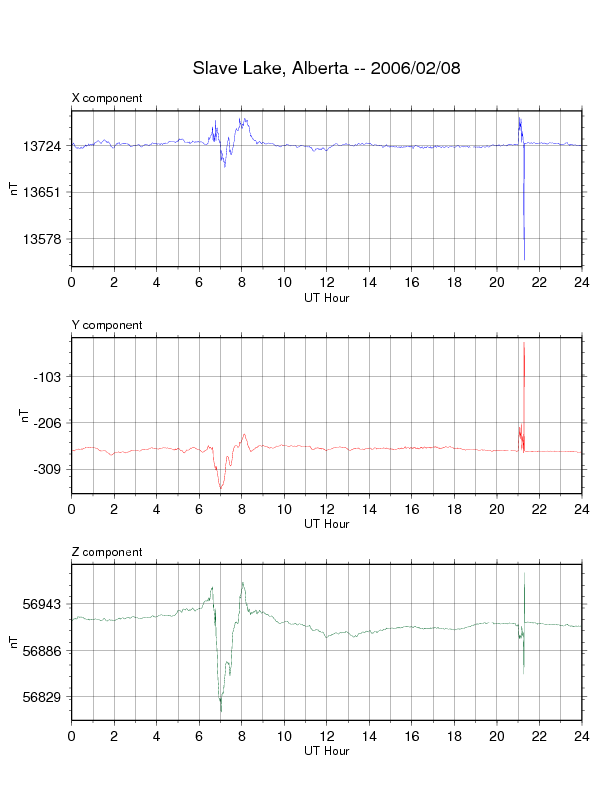 Slave Lake, Alberta -- 2006/02/08

X component

nT

13724

13651

13578

0 2 4 6 8 10 12 14 16 18 20 22 24

UT Hour

Y component

nT

-103

-206

-309

0 2 4 6 8 10 12 14 16 18 20 22 24

UT Hour

Z component

nT

56943

56886

56829

0 2 4 6 8 10 12 14 16 18 20 22 24

UT Hour